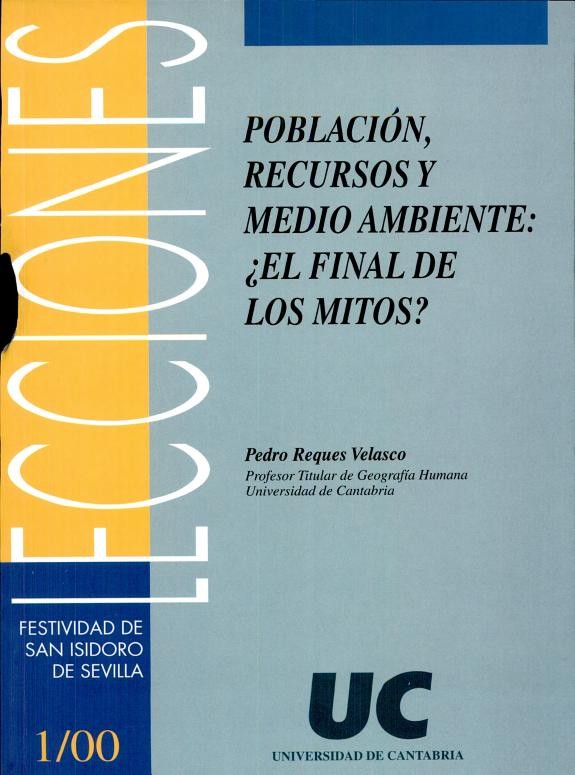 LECCIONES

POBLACIÓN, RECURSOS Y MEDIO AMBIENTE: ¿EL FINAL DE LOS MITOS?

Pedro Reques Velasco
Profesor Titular de Geografía Humana
Universidad de Cantabria

FESTIVIDAD DE SAN ISIDORO DE SEVILLA

1/00

UC
UNIVERSIDAD DE CANTABRIA